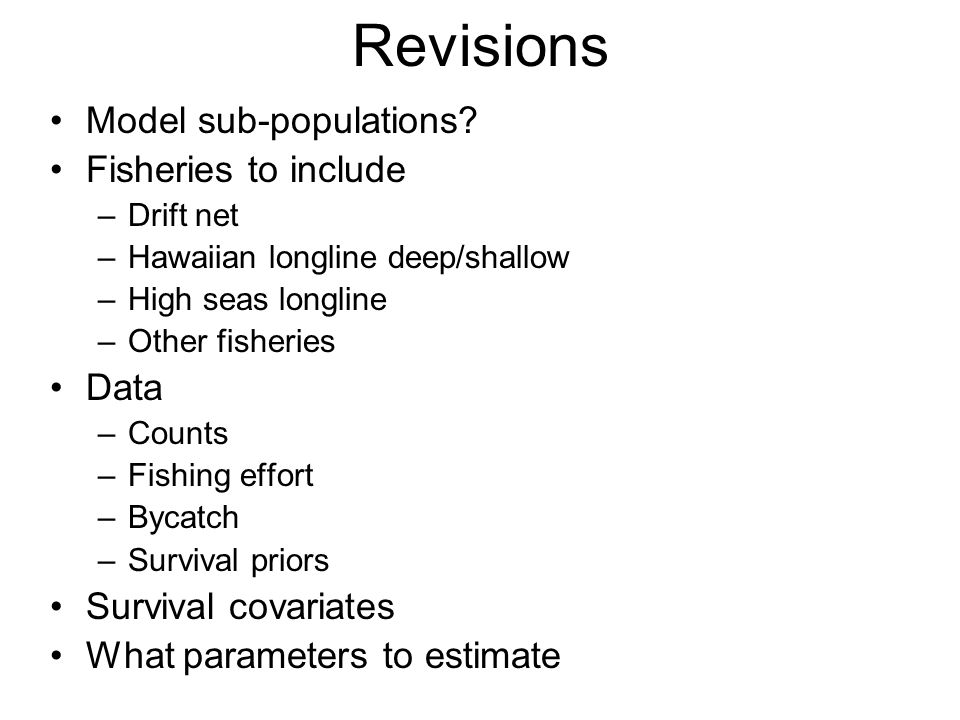 Revisions

• Model sub-populations?
• Fisheries to include
– Drift net
– Hawaiian longline deep/shallow
– High seas longline
– Other fisheries
• Data
– Counts
– Fishing effort
– Bycatch
– Survival priors
• Survival covariates
• What parameters to estimate